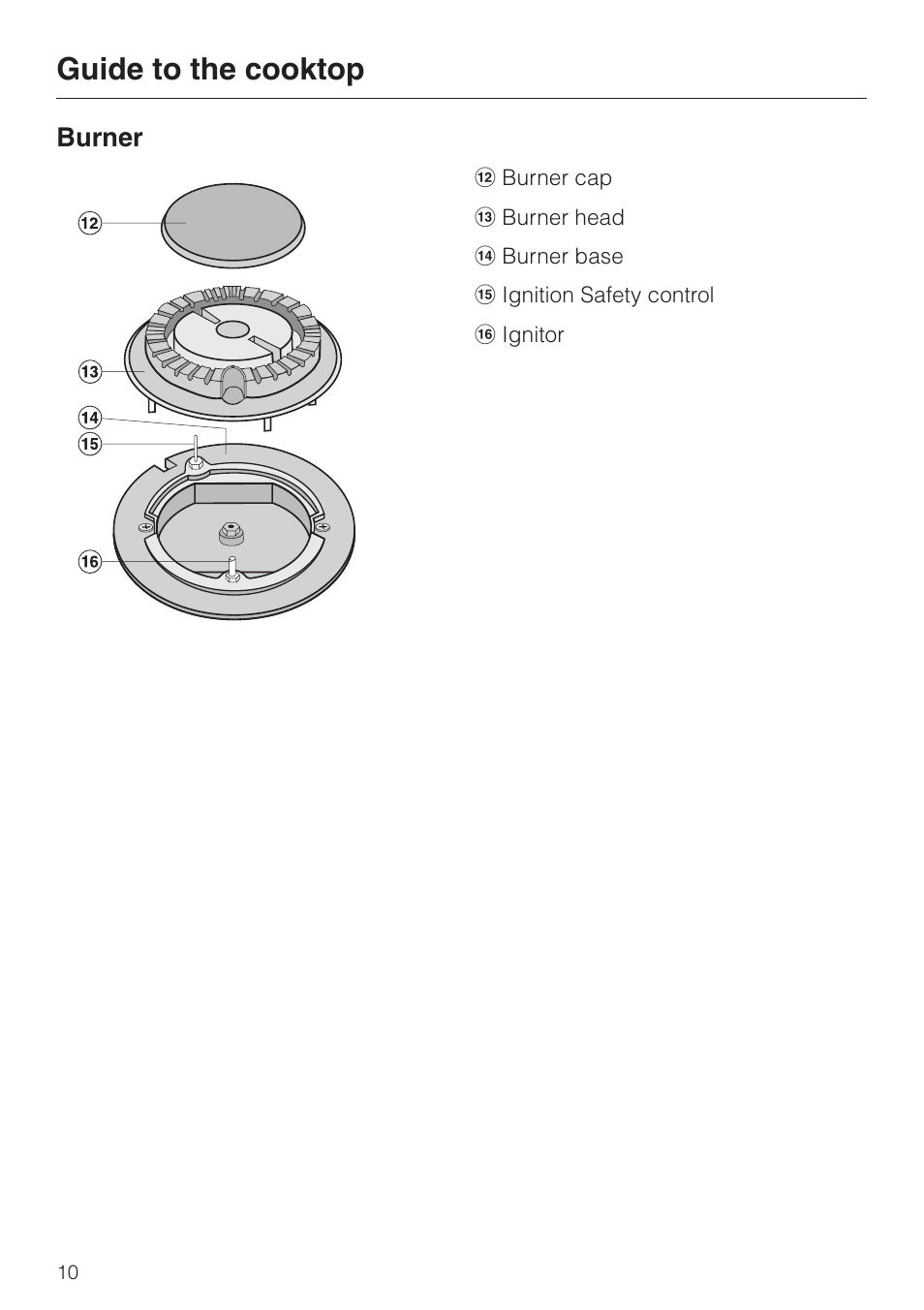 Guide to the cooktop

Burner

⑫
⑬
⑭
⑮
⑯

⑫ Burner cap
⑬ Burner head
⑭ Burner base
⑮ Ignition Safety control
⑯ Ignitor

10